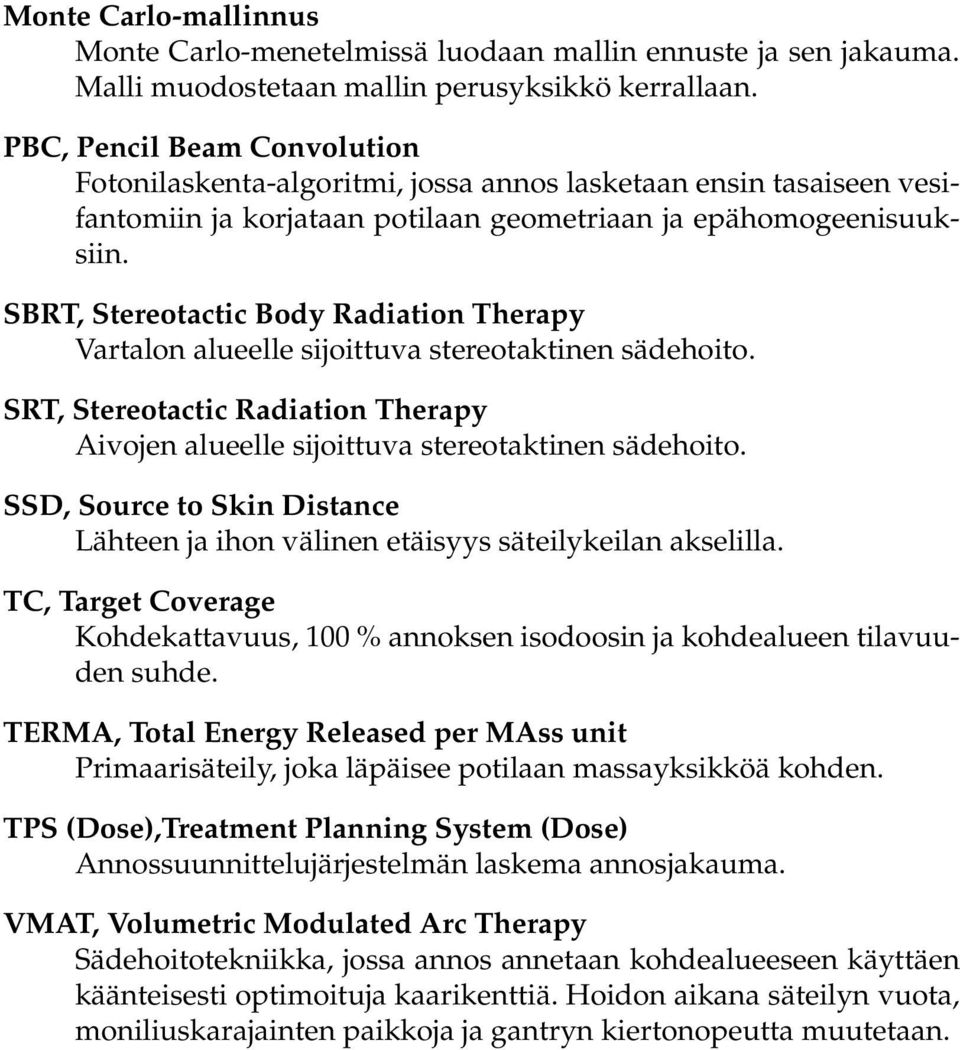 Monte Carlo-mallinnus
Monte Carlo-menetelmissä luodaan mallin ennuste ja sen jakauma. Malli muodostetaan mallin perusyksikkö kerrallaan.

PBC, Pencil Beam Convolution
Fotonilaskenta-algoritmi, jossa annos lasketaan ensin tasaiseen vesifantomiin ja korjataan potilaan geometriaan ja epähomogeenisuuksiin.

SBRT, Stereotactic Body Radiation Therapy
Vartalon alueelle sijoittuva stereotaktinen sädehoito.

SRT, Stereotactic Radiation Therapy
Aivojen alueelle sijoittuva stereotaktinen sädehoito.

SSD, Source to Skin Distance
Lähteen ja ihon välinen etäisyys säteilykeilan akselilla.

TC, Target Coverage
Kohdekattavuus, 100 % annoksen isodoosin ja kohdealueen tilavuuden suhde.

TERMA, Total Energy Released per MAss unit
Primaarisäteily, joka läpäisee potilaan massayksikköä kohden.

TPS (Dose),Treatment Planning System (Dose)
Annossuunnittelujärjestelmän laskema annosjakauma.

VMAT, Volumetric Modulated Arc Therapy
Sädehoitotekniikka, jossa annos annetaan kohdealueeseen käyttäen käänteisesti optimoituja kaarikenttiä. Hoidon aikana säteilyn vuota, moniliuskarajainten paikkoja ja gantryn kiertonopeutta muutetaan.